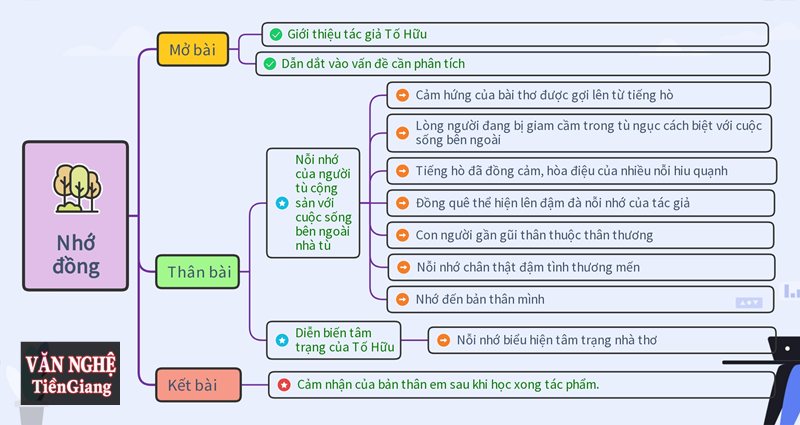 Nhớ đồng

Mở bài

Giới thiệu tác giả Tố Hữu

Dẫn dắt vào vấn đề cần phân tích

Thân bài

Nỗi nhớ của người tù cộng sản với cuộc sống bên ngoài nhà tù

Cảm hứng của bài thơ được gợi lên từ tiếng hò

Lòng người đang bị giam cầm trong tù ngục cách biệt với cuộc sống bên ngoài

Tiếng hò đã đồng cảm, hòa điệu của nhiều nỗi hiu quạnh

Đồng quê thể hiện lên đậm đà nỗi nhớ của tác giả

Con người gần gũi thân thuộc thân thương

Nỗi nhớ chân thật đậm tình thương mến

Nhớ đến bản thân mình

Diễn biến tâm trạng của Tố Hữu

Nỗi nhớ biểu hiện tâm trạng nhà thơ

Kết bài

Cảm nhận của bản thân em sau khi học xong tác phẩm.

VĂN NGHỆ
TiềnGiang